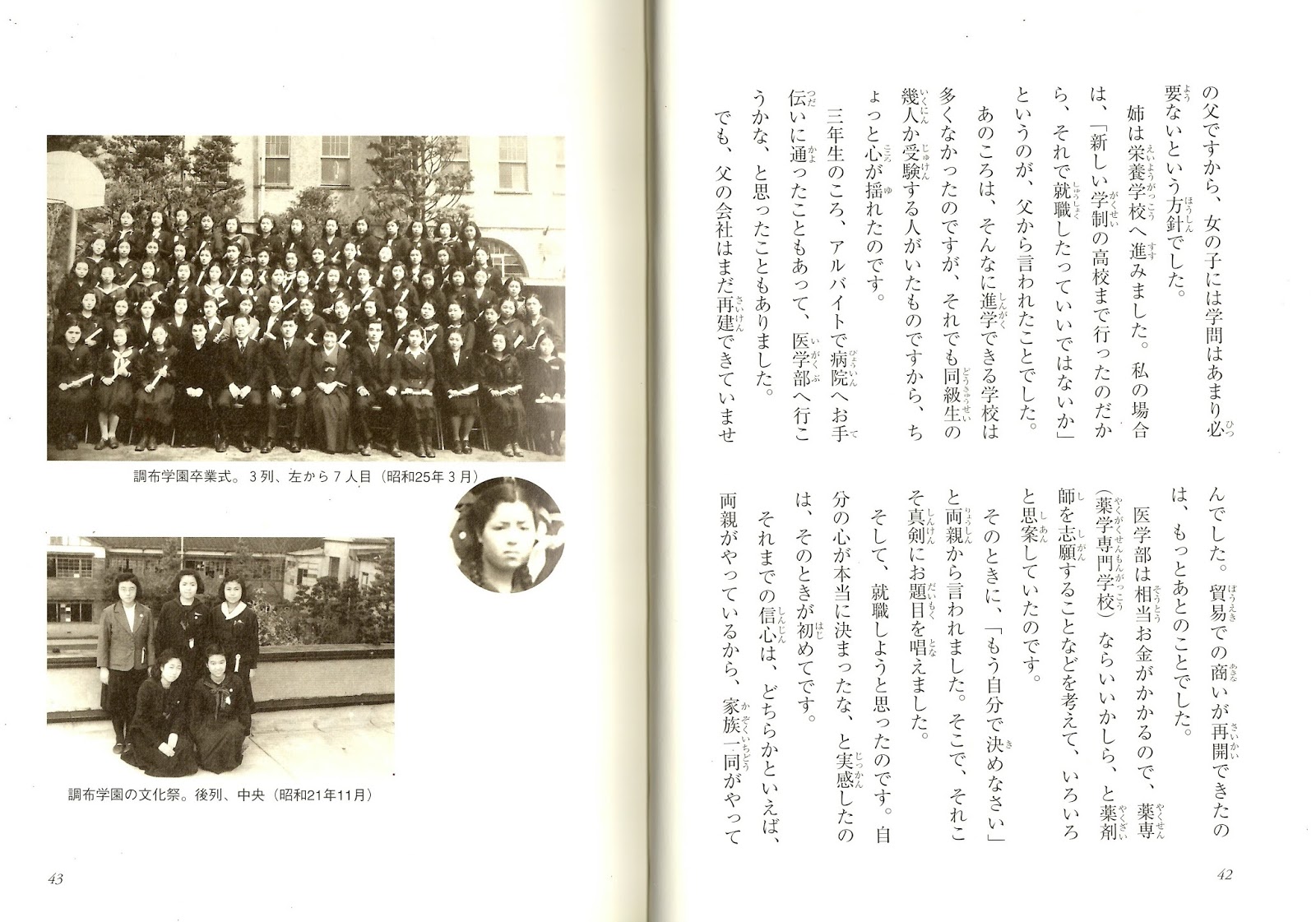 の父ですから、女の子には学問はあまり必要ないという方針でした。

姉は栄養学校へ進みました。私の場合は、「新しい学制の高校まで行ったのだから、それで就職したっていいではないか」というのが、父から言われたことでした。

あのころは、そんなに進学できる学校は多くなかったのですが、それでも同級生の幾人か受験する人がいたものですから、ちょっと心が揺れたのです。

三年生のころ、アルバイトで病院へお手伝いに通ったこともあって、医学部へ行こうかな、と思ったこともありました。

でも、父の会社はまだ再建できていませんでした。貿易での商いが再開できたのは、もっとあとのことでした。

医学部は相当お金がかかるので、薬専（薬学専門学校）ならいいかしら、と薬剤師を志願することなどを考えて、いろいろと思案していたのです。

そのときに、「もう自分で決めなさい」と両親から言われました。そこで、それこそ真剣にお題目を唱えました。

そして、就職しようと思ったのです。自分の心が本当に決まったな、と実感したのは、そのときが初めてです。

それまでの信心は、どちらかといえば、両親がやっているから、家族一同がやって

42

調布学園卒業式。3列、左から7人目（昭和25年3月）

調布学園の文化祭。後列、中央（昭和21年11月）

43